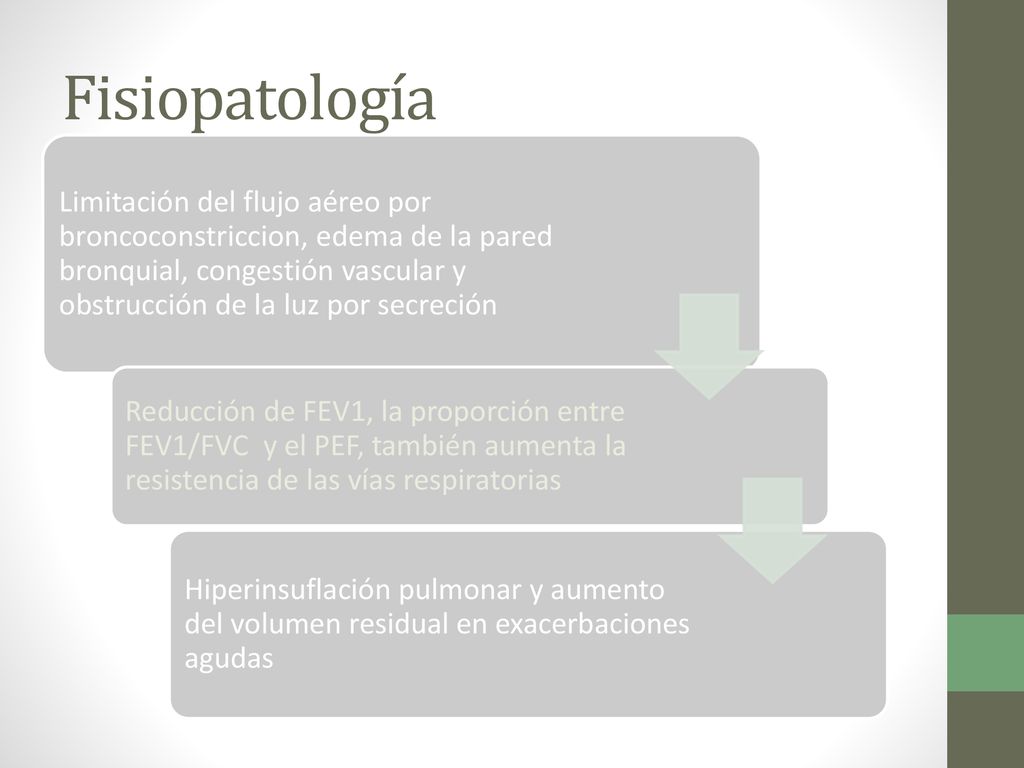 Fisiopatología

Limitación del flujo aéreo por broncoconstriccion, edema de la pared bronquial, congestión vascular y obstrucción de la luz por secreción

Reducción de FEV1, la proporción entre FEV1/FVC y el PEF, también aumenta la resistencia de las vías respiratorias

Hiperinsuflación pulmonar y aumento del volumen residual en exacerbaciones agudas